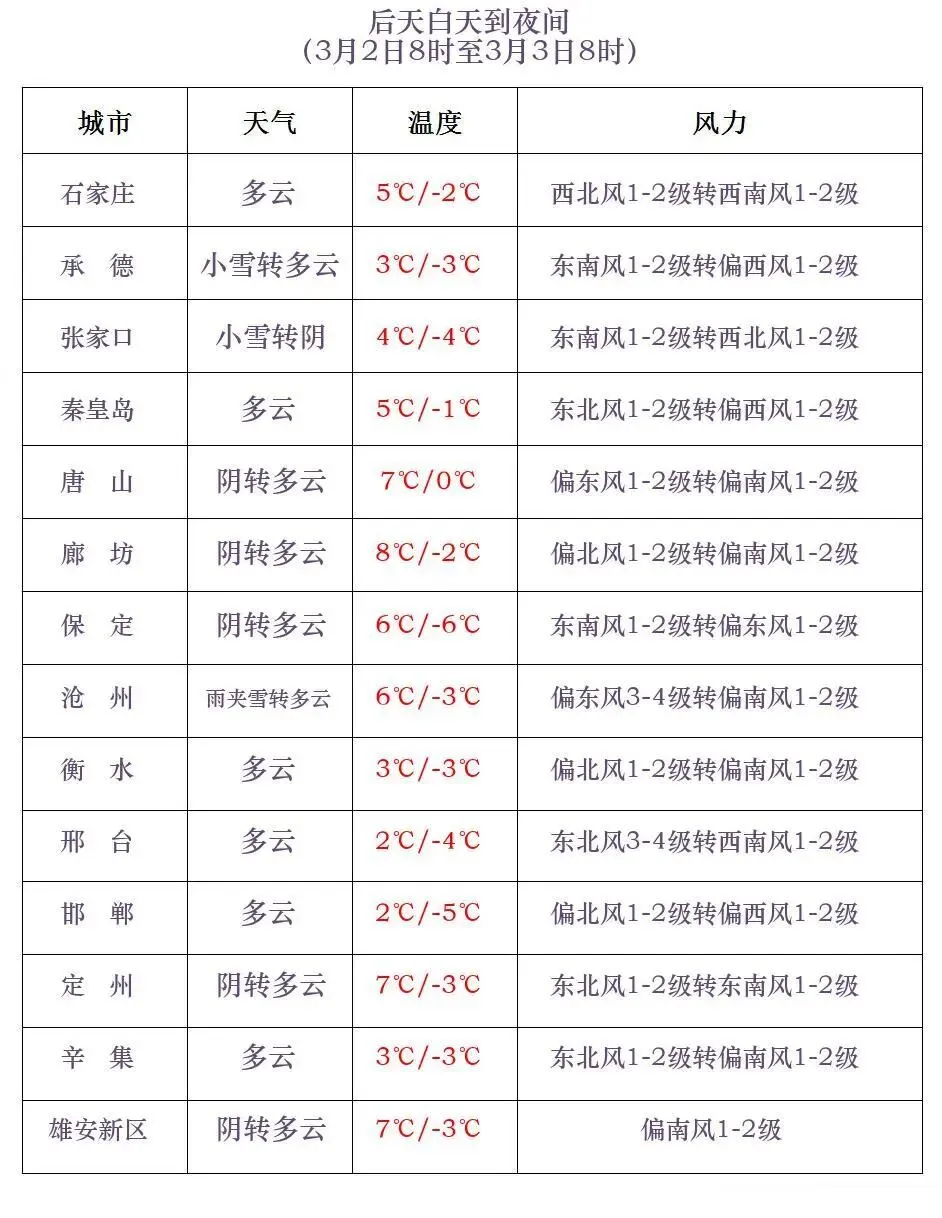 后天白天到夜间
（3月2日8时至3月3日8时）

| 城市 | 天气 | 温度 | 风力 |
|---|---|---|---|
| 石家庄 | 多云 | 5℃/-2℃ | 西北风1-2级转西南风1-2级 |
| 承　德 | 小雪转多云 | 3℃/-3℃ | 东南风1-2级转偏西风1-2级 |
| 张家口 | 小雪转阴 | 4℃/-4℃ | 东南风1-2级转西北风1-2级 |
| 秦皇岛 | 多云 | 5℃/-1℃ | 东北风1-2级转偏西风1-2级 |
| 唐　山 | 阴转多云 | 7℃/0℃ | 偏东风1-2级转偏南风1-2级 |
| 廊　坊 | 阴转多云 | 8℃/-2℃ | 偏北风1-2级转偏南风1-2级 |
| 保　定 | 阴转多云 | 6℃/-6℃ | 东南风1-2级转偏东风1-2级 |
| 沧　州 | 雨夹雪转多云 | 6℃/-3℃ | 偏东风3-4级转偏南风1-2级 |
| 衡　水 | 多云 | 3℃/-3℃ | 偏北风1-2级转偏南风1-2级 |
| 邢　台 | 多云 | 2℃/-4℃ | 东北风3-4级转西南风1-2级 |
| 邯　郸 | 多云 | 2℃/-5℃ | 偏北风1-2级转偏西风1-2级 |
| 定　州 | 阴转多云 | 7℃/-3℃ | 东北风1-2级转东南风1-2级 |
| 辛　集 | 多云 | 3℃/-3℃ | 东北风1-2级转偏南风1-2级 |
| 雄安新区 | 阴转多云 | 7℃/-3℃ | 偏南风1-2级 |